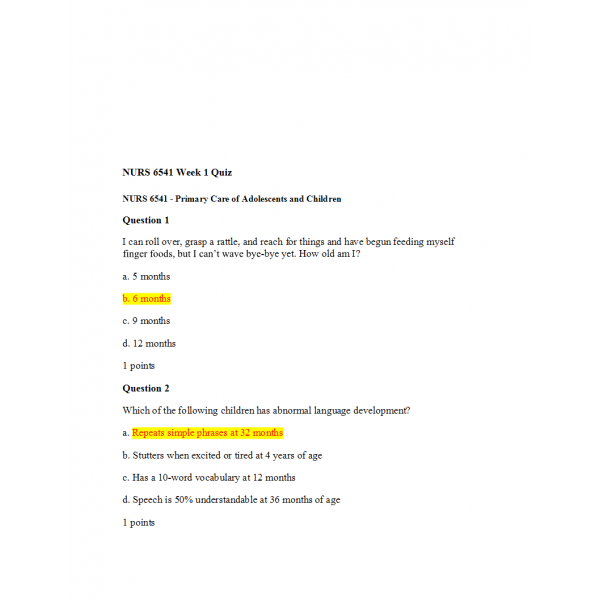 NURS 6541 Week 1 Quiz

NURS 6541 - Primary Care of Adolescents and Children

Question 1

I can roll over, grasp a rattle, and reach for things and have begun feeding myself finger foods, but I can't wave bye-bye yet. How old am I?

a. 5 months

b. 6 months

c. 9 months

d. 12 months

1 points

Question 2

Which of the following children has abnormal language development?

a. Repeats simple phrases at 32 months

b. Stutters when excited or tired at 4 years of age

c. Has a 10-word vocabulary at 12 months

d. Speech is 50% understandable at 36 months of age

1 points